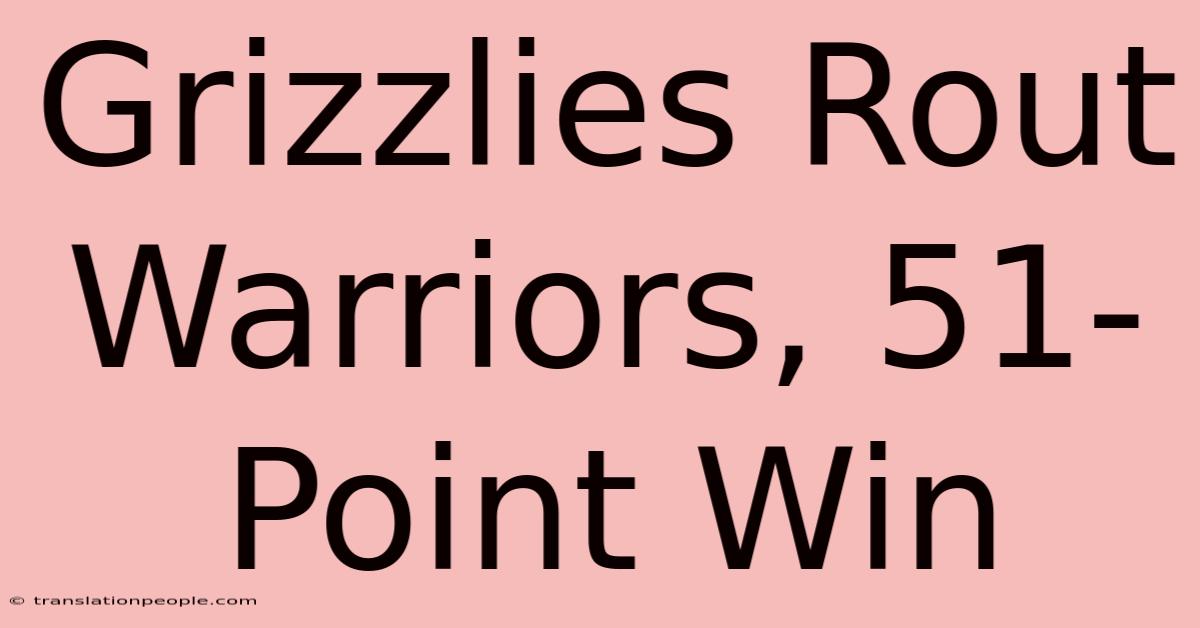 Grizzlies Rout Warriors, 51-Point Win

© translationpeople.com